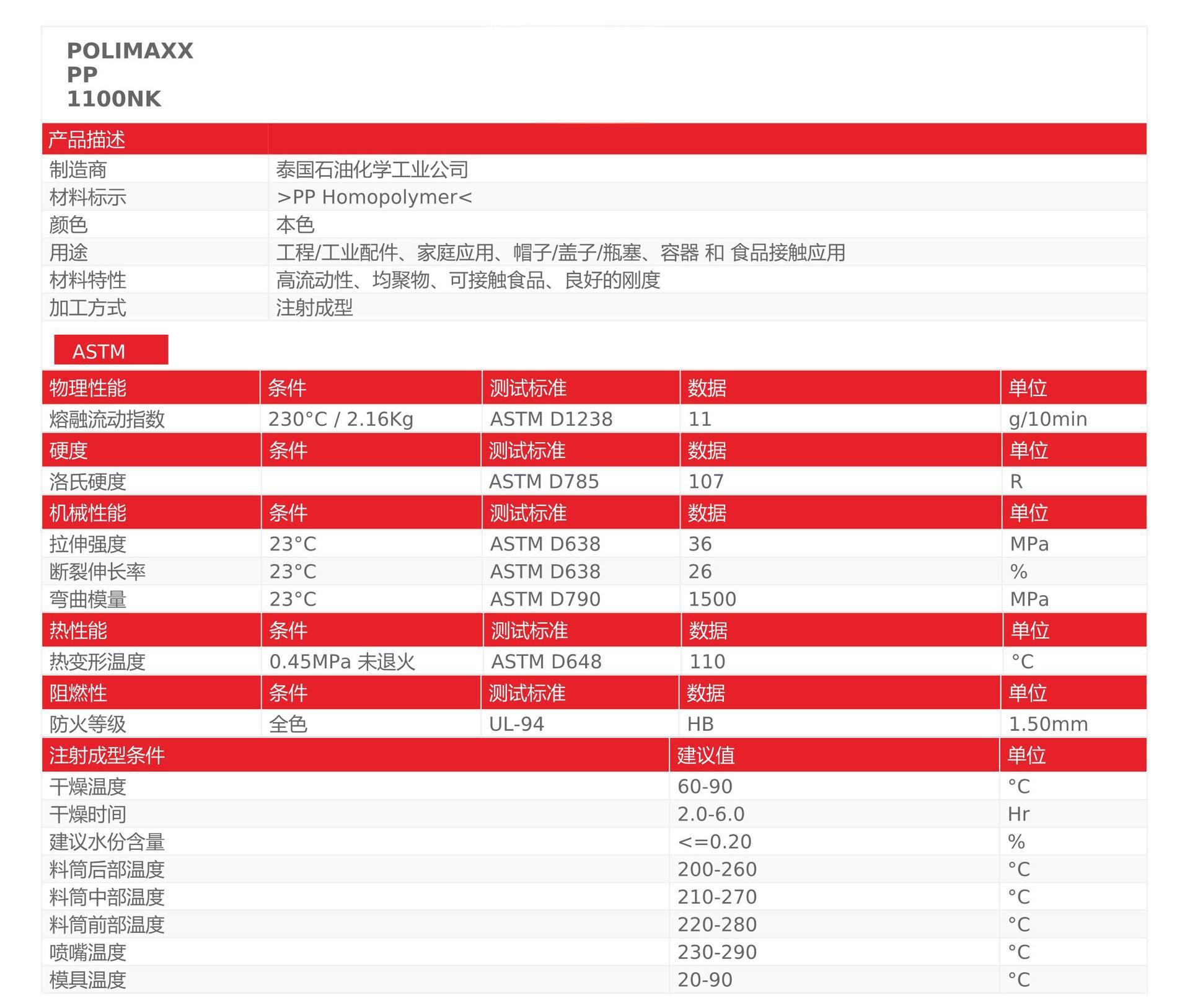 POLIMAXX
PP
1100NK

| 产品描述 | |
|---|---|
| 制造商 | 泰国石油化学工业公司 |
| 材料标示 | >PP Homopolymer< |
| 颜色 | 本色 |
| 用途 | 工程/工业配件、家庭应用、帽子/盖子/瓶塞、容器 和 食品接触应用 |
| 材料特性 | 高流动性、均聚物、可接触食品、良好的刚度 |
| 加工方式 | 注射成型 |

ASTM

| 物理性能 | 条件 | 测试标准 | 数据 | 单位 |
|---|---|---|---|---|
| 熔融流动指数 | 230°C / 2.16Kg | ASTM D1238 | 11 | g/10min |
| 硬度 | 条件 | 测试标准 | 数据 | 单位 |
| 洛氏硬度 | | ASTM D785 | 107 | R |
| 机械性能 | 条件 | 测试标准 | 数据 | 单位 |
| 拉伸强度 | 23°C | ASTM D638 | 36 | MPa |
| 断裂伸长率 | 23°C | ASTM D638 | 26 | % |
| 弯曲模量 | 23°C | ASTM D790 | 1500 | MPa |
| 热性能 | 条件 | 测试标准 | 数据 | 单位 |
| 热变形温度 | 0.45MPa 未退火 | ASTM D648 | 110 | °C |
| 阻燃性 | 条件 | 测试标准 | 数据 | 单位 |
| 防火等级 | 全色 | UL-94 | HB | 1.50mm |

| 注射成型条件 | 建议值 | 单位 |
|---|---|---|
| 干燥温度 | 60-90 | °C |
| 干燥时间 | 2.0-6.0 | Hr |
| 建议水份含量 | <=0.20 | % |
| 料筒后部温度 | 200-260 | °C |
| 料筒中部温度 | 210-270 | °C |
| 料筒前部温度 | 220-280 | °C |
| 喷嘴温度 | 230-290 | °C |
| 模具温度 | 20-90 | °C |